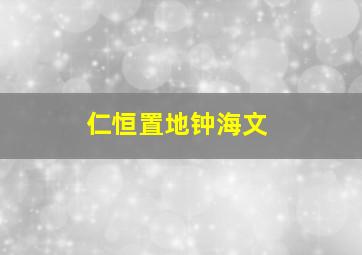 仁恒置地钟海文